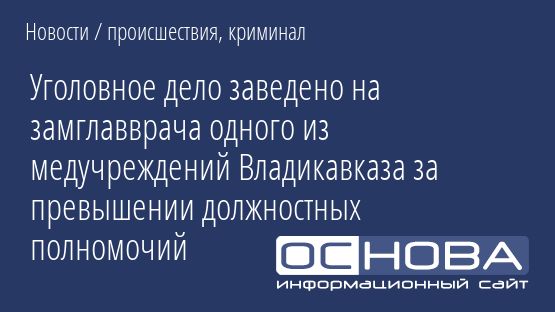 Новости / происшествия, криминал

Уголовное дело заведено на замглавврача одного из медучреждений Владикавказа за превышении должностных полномочий

ОСНОВА
информационный сайт